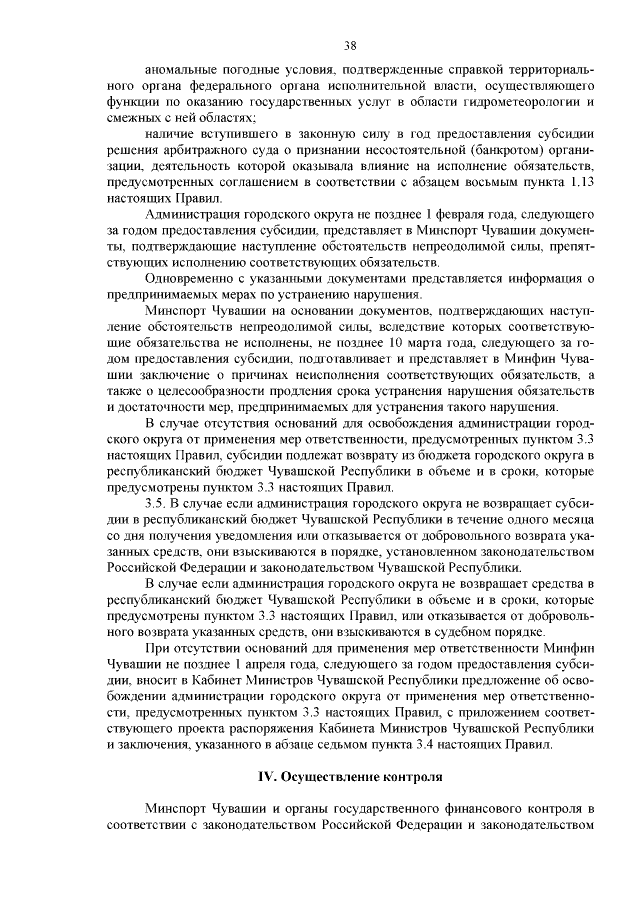 38

аномальные погодные условия, подтвержденные справкой территориального органа федерального органа исполнительной власти, осуществляющего функции по оказанию государственных услуг в области гидрометеорологии и смежных с ней областях;

наличие вступившего в законную силу в год предоставления субсидии решения арбитражного суда о признании несостоятельной (банкротом) организации, деятельность которой оказывала влияние на исполнение обязательств, предусмотренных соглашением в соответствии с абзацем восьмым пункта 1.13 настоящих Правил.

Администрация городского округа не позднее 1 февраля года, следующего за годом предоставления субсидии, представляет в Минспорт Чувашии документы, подтверждающие наступление обстоятельств непреодолимой силы, препятствующих исполнению соответствующих обязательств.

Одновременно с указанными документами представляется информация о предпринимаемых мерах по устранению нарушения.

Минспорт Чувашии на основании документов, подтверждающих наступление обстоятельств непреодолимой силы, вследствие которых соответствующие обязательства не исполнены, не позднее 10 марта года, следующего за годом предоставления субсидии, подготавливает и представляет в Минфин Чувашии заключение о причинах неисполнения соответствующих обязательств, а также о целесообразности продления срока устранения нарушения обязательств и достаточности мер, предпринимаемых для устранения такого нарушения.

В случае отсутствия оснований для освобождения администрации городского округа от применения мер ответственности, предусмотренных пунктом 3.3 настоящих Правил, субсидии подлежат возврату из бюджета городского округа в республиканский бюджет Чувашской Республики в объеме и в сроки, которые предусмотрены пунктом 3.3 настоящих Правил.

3.5. В случае если администрация городского округа не возвращает субсидии в республиканский бюджет Чувашской Республики в течение одного месяца со дня получения уведомления или отказывается от добровольного возврата указанных средств, они взыскиваются в порядке, установленном законодательством Российской Федерации и законодательством Чувашской Республики.

В случае если администрация городского округа не возвращает средства в республиканский бюджет Чувашской Республики в объеме и в сроки, которые предусмотрены пунктом 3.3 настоящих Правил, или отказывается от добровольного возврата указанных средств, они взыскиваются в судебном порядке.

При отсутствии оснований для применения мер ответственности Минфин Чувашии не позднее 1 апреля года, следующего за годом предоставления субсидии, вносит в Кабинет Министров Чувашской Республики предложение об освобождении администрации городского округа от применения мер ответственности, предусмотренных пунктом 3.3 настоящих Правил, с приложением соответствующего проекта распоряжения Кабинета Министров Чувашской Республики и заключения, указанного в абзаце седьмом пункта 3.4 настоящих Правил.

IV. Осуществление контроля

Минспорт Чувашии и органы государственного финансового контроля в соответствии с законодательством Российской Федерации и законодательством